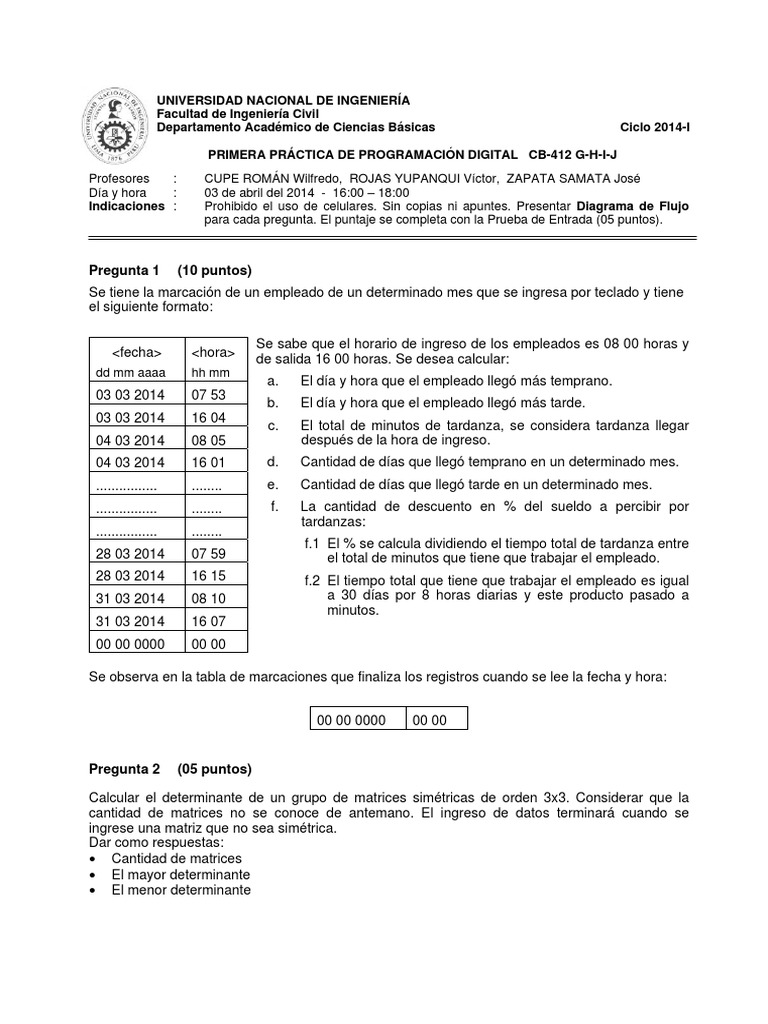 UNIVERSIDAD NACIONAL DE INGENIERÍA
Facultad de Ingeniería Civil
Departamento Académico de Ciencias Básicas Ciclo 2014-I

PRIMERA PRÁCTICA DE PROGRAMACIÓN DIGITAL CB-412 G-H-I-J

Profesores : CUPE ROMÁN Wilfredo, ROJAS YUPANQUI Víctor, ZAPATA SAMATA José
Día y hora : 03 de abril del 2014 - 16:00 – 18:00
Indicaciones : Prohibido el uso de celulares. Sin copias ni apuntes. Presentar Diagrama de Flujo para cada pregunta. El puntaje se completa con la Prueba de Entrada (05 puntos).

Pregunta 1 (10 puntos)

Se tiene la marcación de un empleado de un determinado mes que se ingresa por teclado y tiene el siguiente formato:

| <fecha> dd mm aaaa | <hora> hh mm |
|---|---|
| 03 03 2014 | 07 53 |
| 03 03 2014 | 16 04 |
| 04 03 2014 | 08 05 |
| 04 03 2014 | 16 01 |
| ................ | ........ |
| ................ | ........ |
| ................ | ........ |
| 28 03 2014 | 07 59 |
| 28 03 2014 | 16 15 |
| 31 03 2014 | 08 10 |
| 31 03 2014 | 16 07 |
| 00 00 0000 | 00 00 |

Se sabe que el horario de ingreso de los empleados es 08 00 horas y de salida 16 00 horas. Se desea calcular:
a. El día y hora que el empleado llegó más temprano.
b. El día y hora que el empleado llegó más tarde.
c. El total de minutos de tardanza, se considera tardanza llegar después de la hora de ingreso.
d. Cantidad de días que llegó temprano en un determinado mes.
e. Cantidad de días que llegó tarde en un determinado mes.
f. La cantidad de descuento en % del sueldo a percibir por tardanzas:
f.1 El % se calcula dividiendo el tiempo total de tardanza entre el total de minutos que tiene que trabajar el empleado.
f.2 El tiempo total que tiene que trabajar el empleado es igual a 30 días por 8 horas diarias y este producto pasado a minutos.

Se observa en la tabla de marcaciones que finaliza los registros cuando se lee la fecha y hora:

| 00 00 0000 | 00 00 |
|---|---|

Pregunta 2 (05 puntos)

Calcular el determinante de un grupo de matrices simétricas de orden 3x3. Considerar que la cantidad de matrices no se conoce de antemano. El ingreso de datos terminará cuando se ingrese una matriz que no sea simétrica.
Dar como respuestas:
• Cantidad de matrices
• El mayor determinante
• El menor determinante